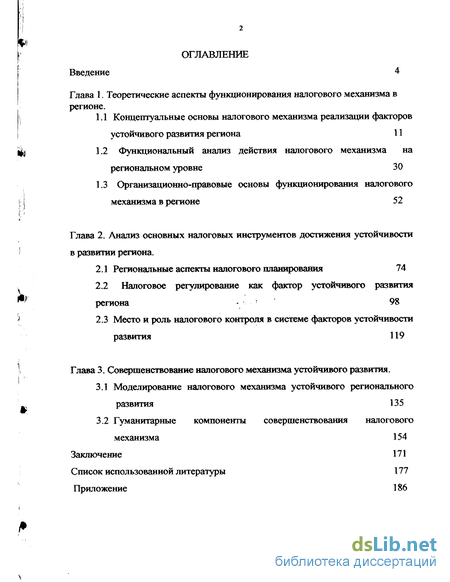 2

ОГЛАВЛЕНИЕ

Введение 4

Глава 1. Теоретические аспекты функционирования налогового механизма в регионе.

1.1 Концептуальные основы налогового механизма реализации факторов устойчивого развития региона 11

1.2 Функциональный анализ действия налогового механизма на региональном уровне 30

1.3 Организационно-правовые основы функционирования налогового механизма в регионе 52

Глава 2. Анализ основных налоговых инструментов достижения устойчивости в развитии региона.

2.1 Региональные аспекты налогового планирования 74

2.2 Налоговое регулирование как фактор устойчивого развития региона 98

2.3 Место и роль налогового контроля в системе факторов устойчивости развития 119

Глава 3. Совершенствование налогового механизма устойчивого развития.

3.1 Моделирование налогового механизма устойчивого регионального развития 135

3.2 Гуманитарные компоненты совершенствования налогового механизма 154

Заключение 171

Список использованной литературы 177

Приложение 186

dsLib.net
библиотека диссертаций